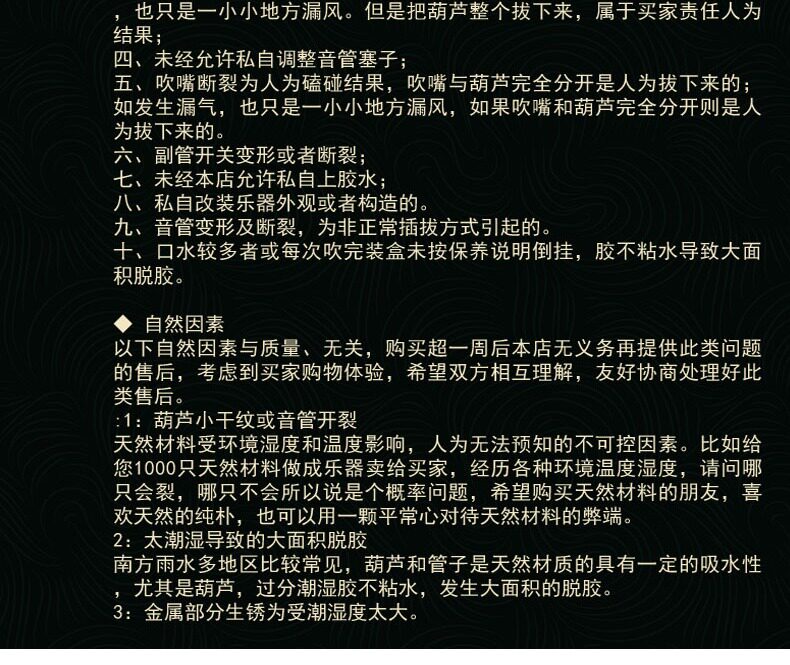 ，也只是一小小地方漏风。但是把葫芦整个拔下来，属于买家责任人为结果；

四、未经允许私自调整音管塞子；

五、吹嘴断裂为人为磕碰结果，吹嘴与葫芦完全分开是人为拔下来的；如发生漏气，也只是一小小地方漏风，如果吹嘴和葫芦完全分开则是人为拔下来的。

六、副管开关变形或者断裂；

七、未经本店允许私自上胶水；

八、私自改装乐器外观或者构造的。

九、音管变形及断裂，为非正常插拔方式引起的。

十、口水较多者或每次吹完装盒未按保养说明倒挂，胶不粘水导致大面积脱胶。

◆ 自然因素

以下自然因素与质量、无关，购买超一周后本店无义务再提供此类问题的售后，考虑到买家购物体验，希望双方相互理解，友好协商处理好此类售后。

:1：葫芦小干纹或音管开裂

天然材料受环境湿度和温度影响，人为无法预知的不可控因素。比如给您1000只天然材料做成乐器卖给买家，经历各种环境温度湿度，请问哪只会裂，哪只不会所以说是个概率问题，希望购买天然材料的朋友，喜欢天然的纯朴，也可以用一颗平常心对待天然材料的弊端。

2：太潮湿导致的大面积脱胶

南方雨水多地区比较常见，葫芦和管子是天然材质的具有一定的吸水性，尤其是葫芦，过分潮湿胶不粘水，发生大面积的脱胶。

3：金属部分生锈为受潮湿度太大。